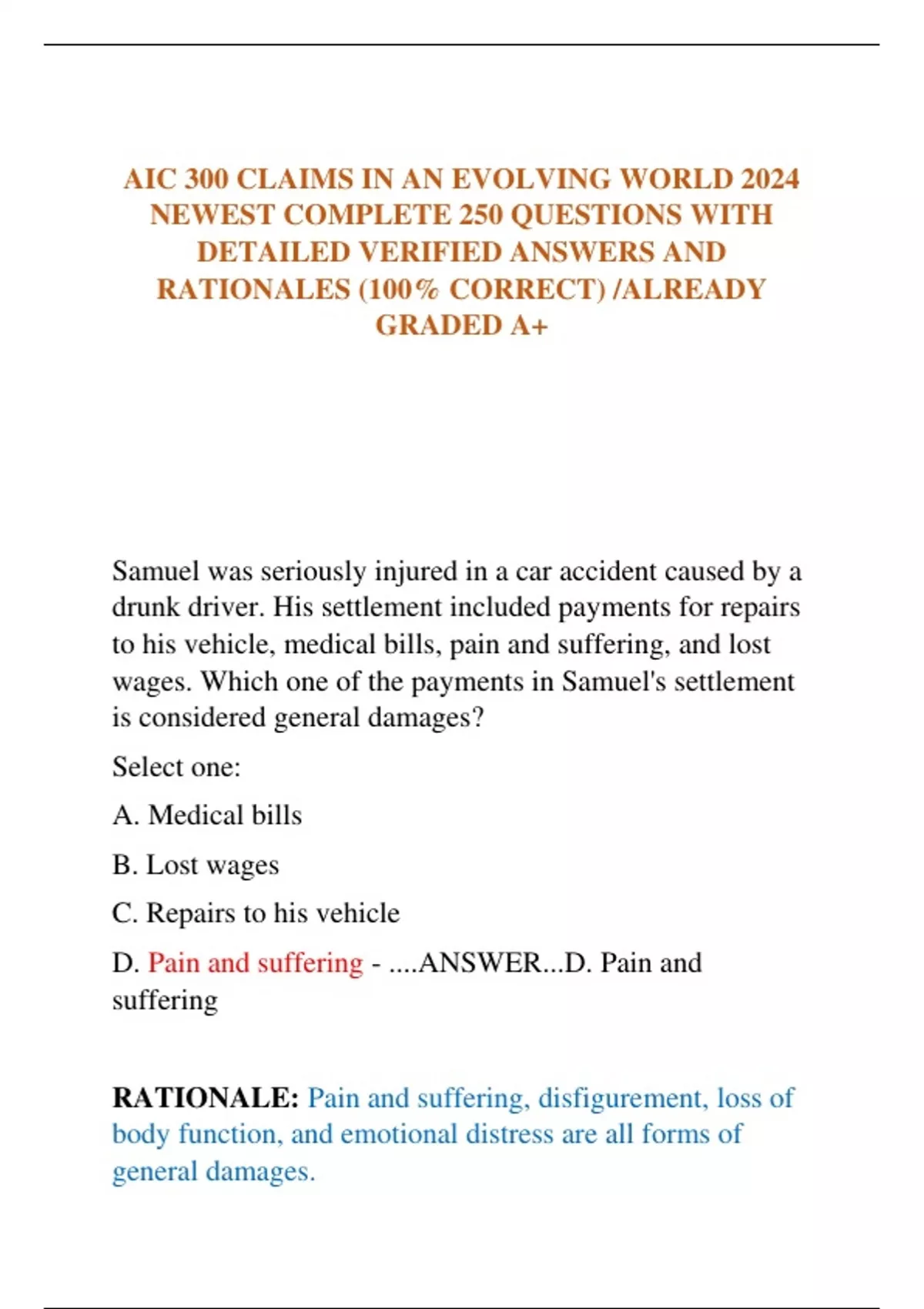 AIC 300 CLAIMS IN AN EVOLVING WORLD 2024 NEWEST COMPLETE 250 QUESTIONS WITH DETAILED VERIFIED ANSWERS AND RATIONALES (100% CORRECT) /ALREADY GRADED A+

Samuel was seriously injured in a car accident caused by a drunk driver. His settlement included payments for repairs to his vehicle, medical bills, pain and suffering, and lost wages. Which one of the payments in Samuel's settlement is considered general damages?

Select one:

A. Medical bills

B. Lost wages

C. Repairs to his vehicle

D. Pain and suffering - ....ANSWER...D. Pain and suffering

RATIONALE: Pain and suffering, disfigurement, loss of body function, and emotional distress are all forms of general damages.